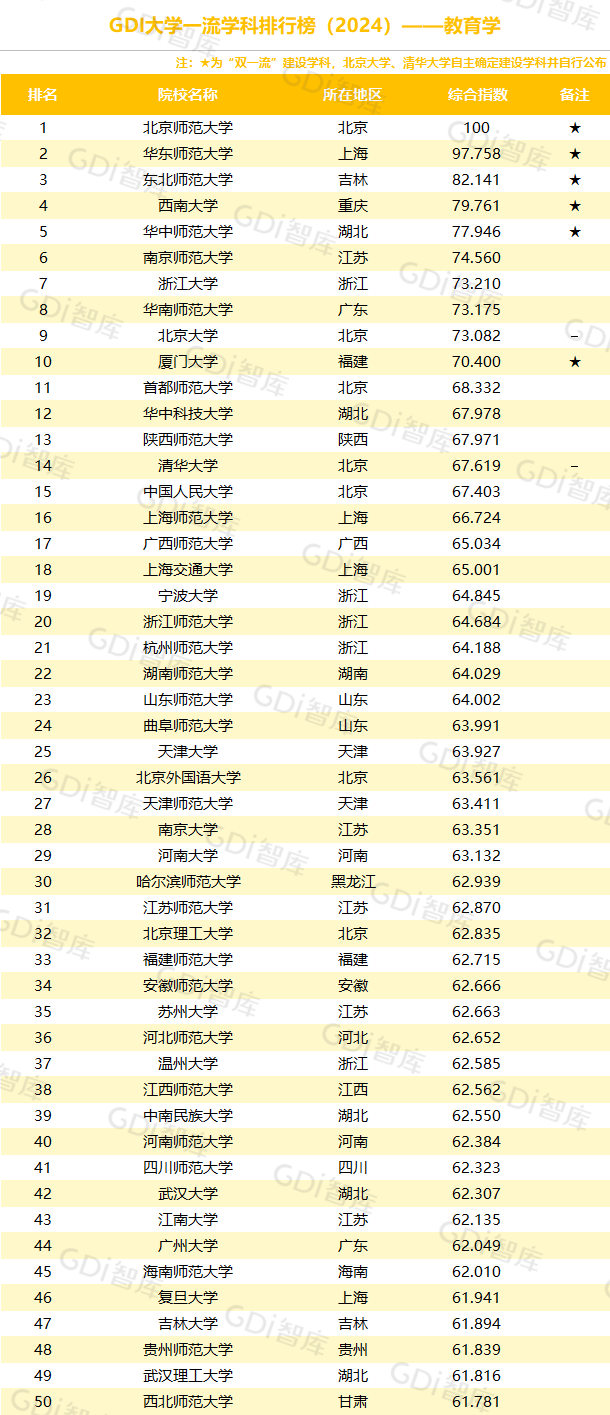 GDI大学一流学科排行榜（2024）——教育学

注：★为“双一流”建设学科，北京大学、清华大学自主确定建设学科并自行公布

| 排名 | 院校名称 | 所在地区 | 综合指数 | 备注 |
|---|---|---|---|---|
| 1 | 北京师范大学 | 北京 | 100 | ★ |
| 2 | 华东师范大学 | 上海 | 97.758 | ★ |
| 3 | 东北师范大学 | 吉林 | 82.141 | ★ |
| 4 | 西南大学 | 重庆 | 79.761 | ★ |
| 5 | 华中师范大学 | 湖北 | 77.946 | ★ |
| 6 | 南京师范大学 | 江苏 | 74.560 | |
| 7 | 浙江大学 | 浙江 | 73.210 | |
| 8 | 华南师范大学 | 广东 | 73.175 | |
| 9 | 北京大学 | 北京 | 73.082 | – |
| 10 | 厦门大学 | 福建 | 70.400 | ★ |
| 11 | 首都师范大学 | 北京 | 68.332 | |
| 12 | 华中科技大学 | 湖北 | 67.978 | |
| 13 | 陕西师范大学 | 陕西 | 67.971 | |
| 14 | 清华大学 | 北京 | 67.619 | – |
| 15 | 中国人民大学 | 北京 | 67.403 | |
| 16 | 上海师范大学 | 上海 | 66.724 | |
| 17 | 广西师范大学 | 广西 | 65.034 | |
| 18 | 上海交通大学 | 上海 | 65.001 | |
| 19 | 宁波大学 | 浙江 | 64.845 | |
| 20 | 浙江师范大学 | 浙江 | 64.684 | |
| 21 | 杭州师范大学 | 浙江 | 64.188 | |
| 22 | 湖南师范大学 | 湖南 | 64.029 | |
| 23 | 山东师范大学 | 山东 | 64.002 | |
| 24 | 曲阜师范大学 | 山东 | 63.991 | |
| 25 | 天津大学 | 天津 | 63.927 | |
| 26 | 北京外国语大学 | 北京 | 63.561 | |
| 27 | 天津师范大学 | 天津 | 63.411 | |
| 28 | 南京大学 | 江苏 | 63.351 | |
| 29 | 河南大学 | 河南 | 63.132 | |
| 30 | 哈尔滨师范大学 | 黑龙江 | 62.939 | |
| 31 | 江苏师范大学 | 江苏 | 62.870 | |
| 32 | 北京理工大学 | 北京 | 62.835 | |
| 33 | 福建师范大学 | 福建 | 62.715 | |
| 34 | 安徽师范大学 | 安徽 | 62.666 | |
| 35 | 苏州大学 | 江苏 | 62.663 | |
| 36 | 河北师范大学 | 河北 | 62.652 | |
| 37 | 温州大学 | 浙江 | 62.585 | |
| 38 | 江西师范大学 | 江西 | 62.562 | |
| 39 | 中南民族大学 | 湖北 | 62.550 | |
| 40 | 河南师范大学 | 河南 | 62.384 | |
| 41 | 四川师范大学 | 四川 | 62.323 | |
| 42 | 武汉大学 | 湖北 | 62.307 | |
| 43 | 江南大学 | 江苏 | 62.135 | |
| 44 | 广州大学 | 广东 | 62.049 | |
| 45 | 海南师范大学 | 海南 | 62.010 | |
| 46 | 复旦大学 | 上海 | 61.941 | |
| 47 | 吉林大学 | 吉林 | 61.894 | |
| 48 | 贵州师范大学 | 贵州 | 61.839 | |
| 49 | 武汉理工大学 | 湖北 | 61.816 | |
| 50 | 西北师范大学 | 甘肃 | 61.781 | |

GDi智库